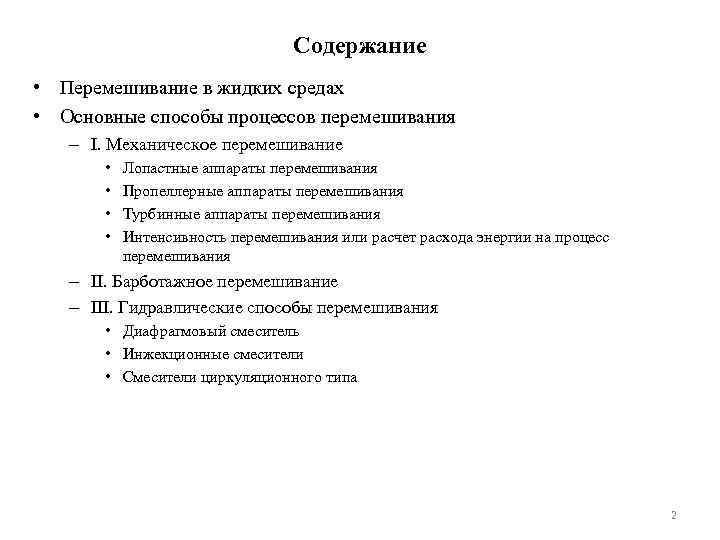 Содержание

• Перемешивание в жидких средах
• Основные способы процессов перемешивания
– I. Механическое перемешивание
• Лопастные аппараты перемешивания
• Пропеллерные аппараты перемешивания
• Турбинные аппараты перемешивания
• Интенсивность перемешивания или расчет расхода энергии на процесс перемешивания
– II. Барботажное перемешивание
– III. Гидравлические способы перемешивания
• Диафрагмовый смеситель
• Инжекционные смесители
• Смесители циркуляционного типа

2